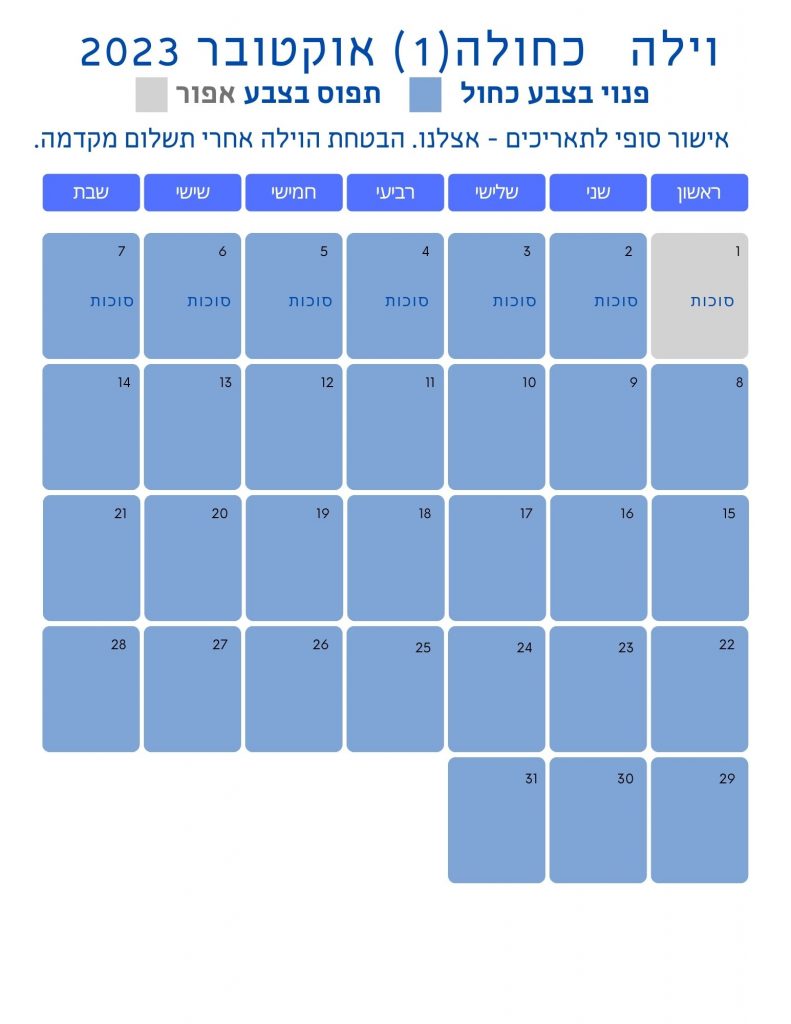 וילה כחולה(1) אוקטובר 2023
פנוי בצבע כחול תפוס בצבע אפור

אישור סופי לתאריכים - אצלנו. הבטחת הוילה אחרי תשלום מקדמה.

| ראשון | שני | שלישי | רביעי | חמישי | שישי | שבת |
|---|---|---|---|---|---|---|
| 1 סוכות | 2 סוכות | 3 סוכות | 4 סוכות | 5 סוכות | 6 סוכות | 7 סוכות |
| 8 | 9 | 10 | 11 | 12 | 13 | 14 |
| 15 | 16 | 17 | 18 | 19 | 20 | 21 |
| 22 | 23 | 24 | 25 | 26 | 27 | 28 |
| 29 | 30 | 31 | | | | |